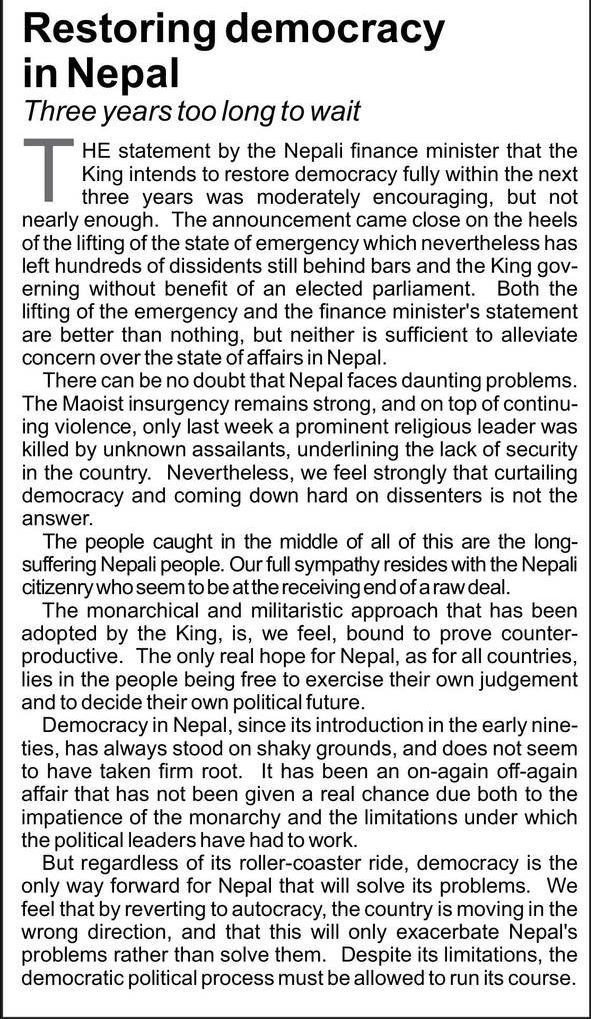 Restoring democracy in Nepal

Three years too long to wait

THE statement by the Nepali finance minister that the King intends to restore democracy fully within the next three years was moderately encouraging, but not nearly enough. The announcement came close on the heels of the lifting of the state of emergency which nevertheless has left hundreds of dissidents still behind bars and the King governing without benefit of an elected parliament. Both the lifting of the emergency and the finance minister's statement are better than nothing, but neither is sufficient to alleviate concern over the state of affairs in Nepal.

There can be no doubt that Nepal faces daunting problems. The Maoist insurgency remains strong, and on top of continuing violence, only last week a prominent religious leader was killed by unknown assailants, underlining the lack of security in the country. Nevertheless, we feel strongly that curtailing democracy and coming down hard on dissenters is not the answer.

The people caught in the middle of all of this are the long-suffering Nepali people. Our full sympathy resides with the Nepali citizenry who seem to be at the receiving end of a raw deal.

The monarchical and militaristic approach that has been adopted by the King, is, we feel, bound to prove counter-productive. The only real hope for Nepal, as for all countries, lies in the people being free to exercise their own judgement and to decide their own political future.

Democracy in Nepal, since its introduction in the early nineties, has always stood on shaky grounds, and does not seem to have taken firm root. It has been an on-again off-again affair that has not been given a real chance due both to the impatience of the monarchy and the limitations under which the political leaders have had to work.

But regardless of its roller-coaster ride, democracy is the only way forward for Nepal that will solve its problems. We feel that by reverting to autocracy, the country is moving in the wrong direction, and that this will only exacerbate Nepal's problems rather than solve them. Despite its limitations, the democratic political process must be allowed to run its course.